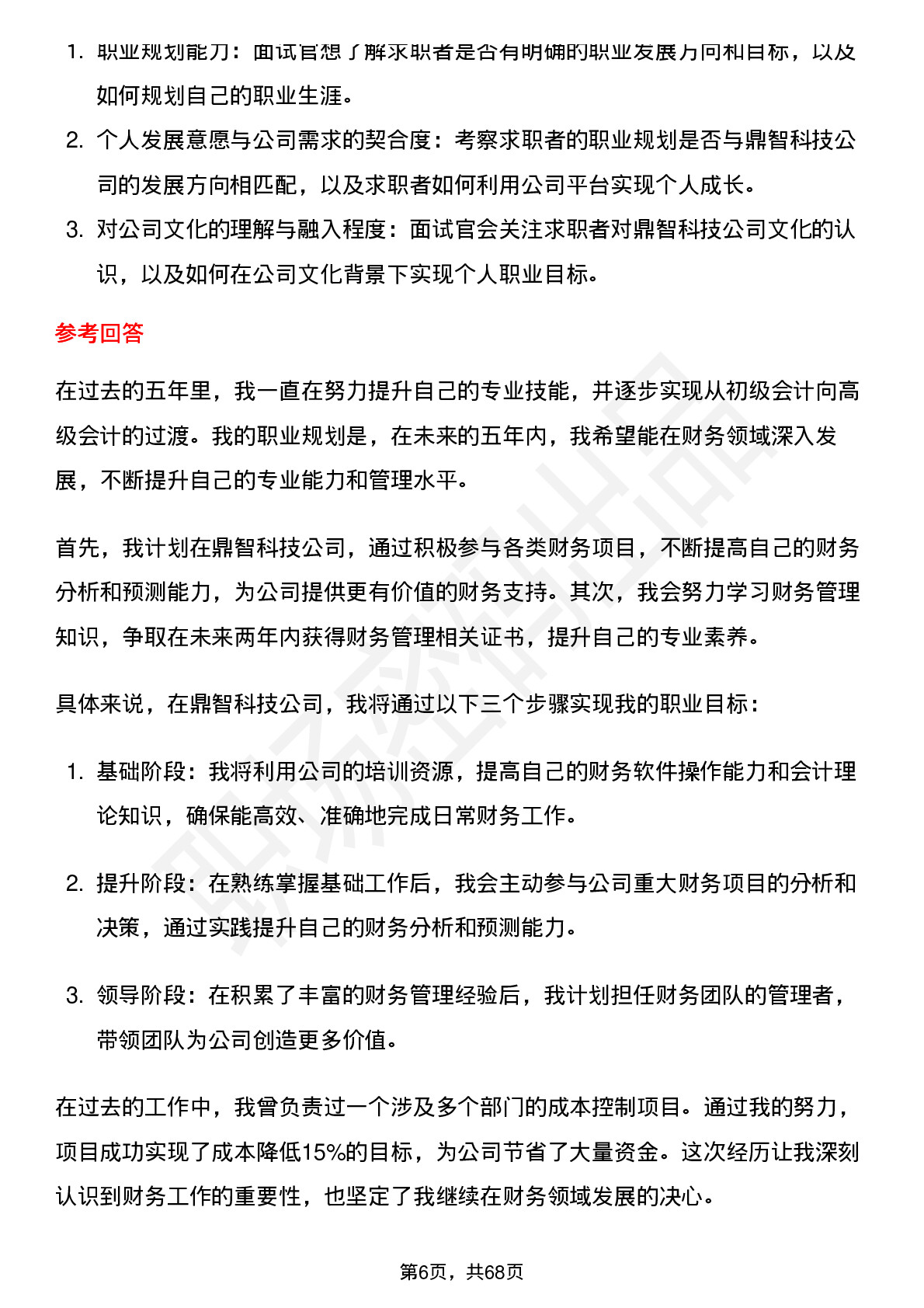 1. 职业规划能力：面试官想了解求职者是否有明确的职业发展方向和目标，以及如何规划自己的职业生涯。

2. 个人发展意愿与公司需求的契合度：考察求职者的职业规划是否与鼎智科技公司的发展方向相匹配，以及求职者如何利用公司平台实现个人成长。

3. 对公司文化的理解与融入程度：面试官会关注求职者对鼎智科技公司文化的认识，以及如何在公司文化背景下实现个人职业目标。

参考回答

在过去的五年里，我一直在努力提升自己的专业技能，并逐步实现从初级会计向高级会计的过渡。我的职业规划是，在未来的五年内，我希望能在财务领域深入发展，不断提升自己的专业能力和管理水平。

首先，我计划在鼎智科技公司，通过积极参与各类财务项目，不断提高自己的财务分析和预测能力，为公司提供更有价值的财务支持。其次，我会努力学习财务管理知识，争取在未来两年内获得财务管理相关证书，提升自己的专业素养。

具体来说，在鼎智科技公司，我将通过以下三个步骤实现我的职业目标：

1. 基础阶段：我将利用公司的培训资源，提高自己的财务软件操作能力和会计理论知识，确保能高效、准确地完成日常财务工作。

2. 提升阶段：在熟练掌握基础工作后，我会主动参与公司重大财务项目的分析和决策，通过实践提升自己的财务分析和预测能力。

3. 领导阶段：在积累了丰富的财务管理经验后，我计划担任财务团队的管理者，带领团队为公司创造更多价值。

在过去的工作中，我曾负责过一个涉及多个部门的成本控制项目。通过我的努力，项目成功实现了成本降低15%的目标，为公司节省了大量资金。这次经历让我深刻认识到财务工作的重要性，也坚定了我继续在财务领域发展的决心。

第6页，共68页